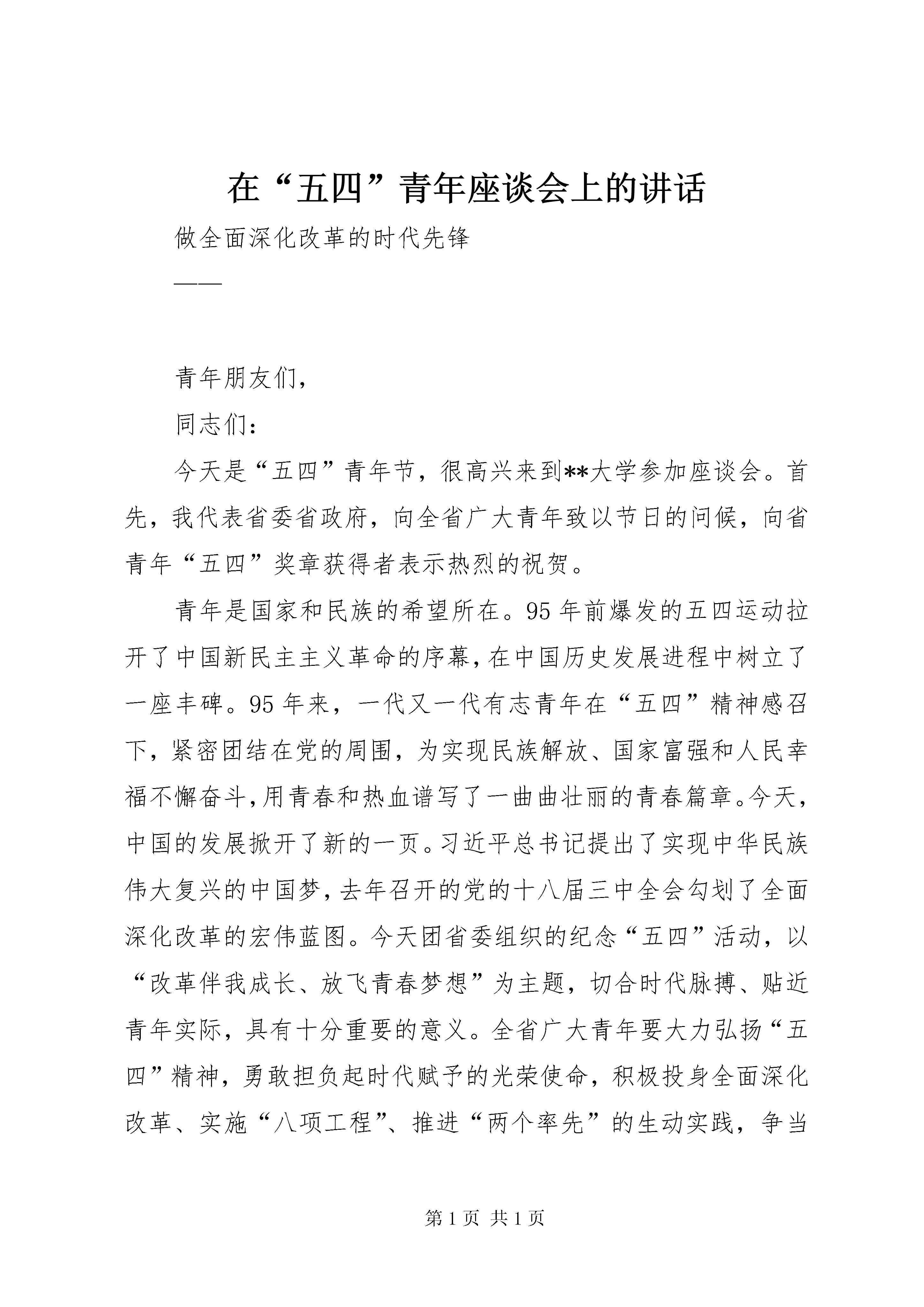 在“五四”青年座谈会上的讲话

做全面深化改革的时代先锋

——

青年朋友们，

同志们：

今天是“五四”青年节，很高兴来到**大学参加座谈会。首先，我代表省委省政府，向全省广大青年致以节日的问候，向省青年“五四”奖章获得者表示热烈的祝贺。

青年是国家和民族的希望所在。95年前爆发的五四运动拉开了中国新民主主义革命的序幕，在中国历史发展进程中树立了一座丰碑。95年来，一代又一代有志青年在“五四”精神感召下，紧密团结在党的周围，为实现民族解放、国家富强和人民幸福不懈奋斗，用青春和热血谱写了一曲曲壮丽的青春篇章。今天，中国的发展掀开了新的一页。习近平总书记提出了实现中华民族伟大复兴的中国梦，去年召开的党的十八届三中全会勾划了全面深化改革的宏伟蓝图。今天团省委组织的纪念“五四”活动，以“改革伴我成长、放飞青春梦想”为主题，切合时代脉搏、贴近青年实际，具有十分重要的意义。全省广大青年要大力弘扬“五四”精神，勇敢担负起时代赋予的光荣使命，积极投身全面深化改革、实施“八项工程”、推进“两个率先”的生动实践，争当

第1页 共1页